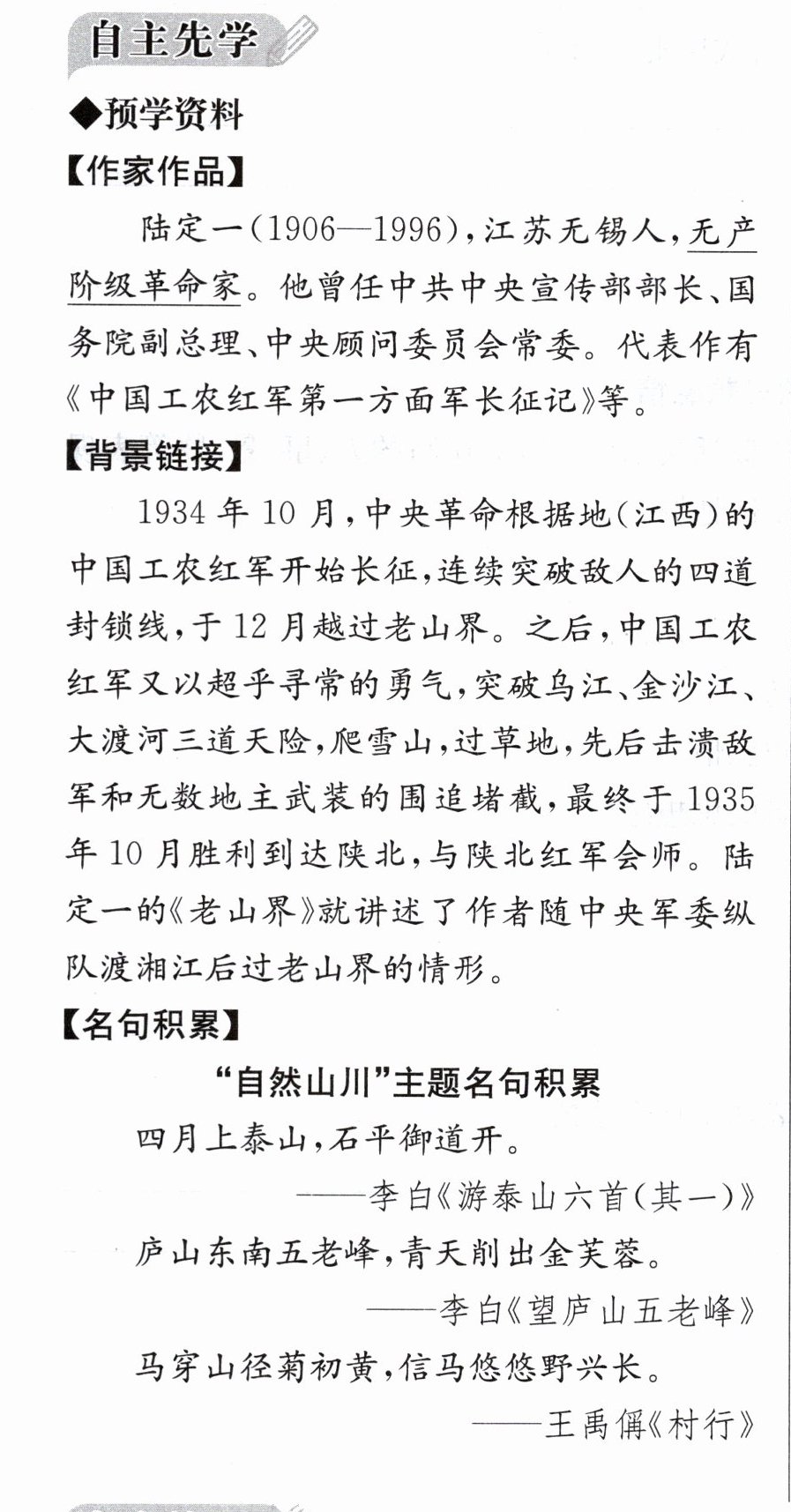 自主先学

◆预学资料

【作家作品】

陆定一(1906—1996),江苏无锡人,无产阶级革命家。他曾任中共中央宣传部部长、国务院副总理、中央顾问委员会常委。代表作有《中国工农红军第一方面军长征记》等。

【背景链接】

1934年10月,中央革命根据地(江西)的中国工农红军开始长征,连续突破敌人的四道封锁线,于12月越过老山界。之后,中国工农红军又以超乎寻常的勇气,突破乌江、金沙江、大渡河三道天险,爬雪山,过草地,先后击溃敌军和无数地主武装的围追堵截,最终于1935年10月胜利到达陕北,与陕北红军会师。陆定一的《老山界》就讲述了作者随中央军委纵队渡湘江后过老山界的情形。

【名句积累】

“自然山川”主题名句积累

四月上泰山,石平御道开。

——李白《游泰山六首(其一)》

庐山东南五老峰,青天削出金芙蓉。

——李白《望庐山五老峰》

马穿山径菊初黄,信马悠悠野兴长。

——王禹偁《村行》